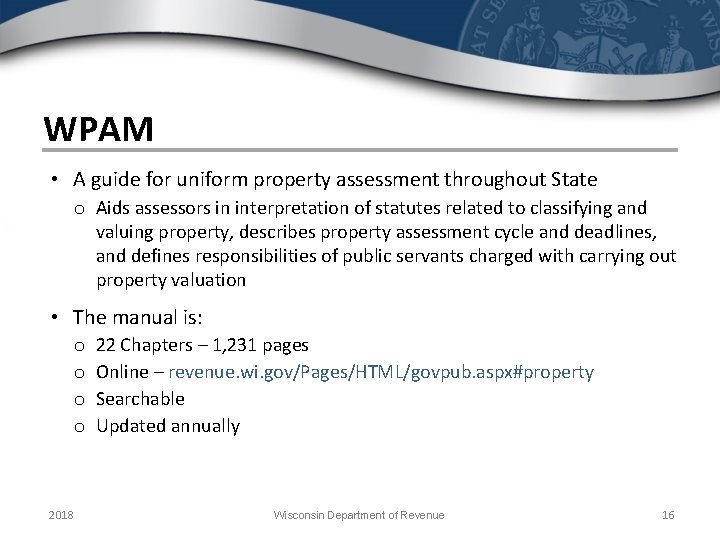 WPAM

• A guide for uniform property assessment throughout State
  o Aids assessors in interpretation of statutes related to classifying and valuing property, describes property assessment cycle and deadlines, and defines responsibilities of public servants charged with carrying out property valuation

• The manual is:
  o 22 Chapters – 1,231 pages
  o Online – revenue.wi.gov/Pages/HTML/govpub.aspx#property
  o Searchable
  o Updated annually

2018 Wisconsin Department of Revenue 16